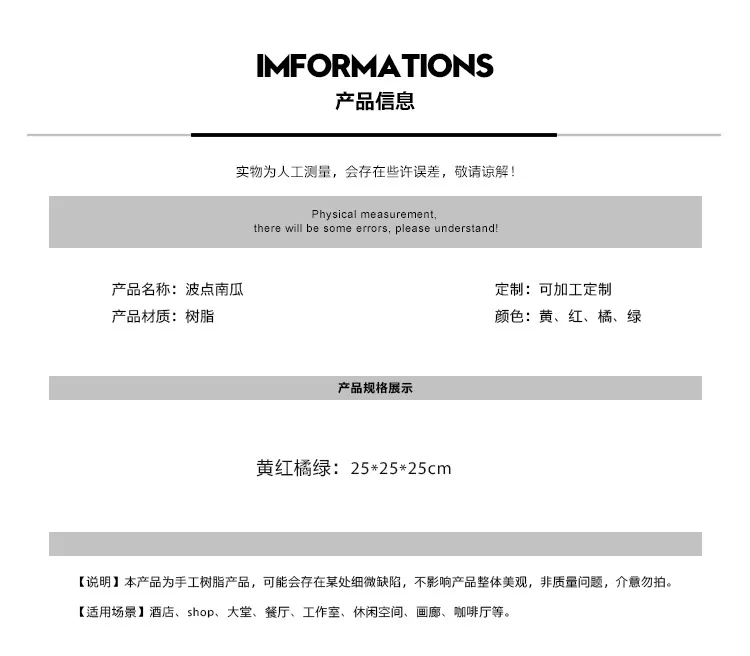 IMFORMATIONS
产品信息

实物为人工测量，会存在些许误差，敬请谅解！

Physical measurement,
there will be some errors, please understand!

产品名称：波点南瓜
产品材质：树脂

定制：可加工定制
颜色：黄、红、橘、绿

产品规格展示

黄红橘绿：25*25*25cm

【说明】本产品为手工树脂产品，可能会存在某处细微缺陷，不影响产品整体美观，非质量问题，介意勿拍。

【适用场景】酒店、shop、大堂、餐厅、工作室、休闲空间、画廊、咖啡厅等。